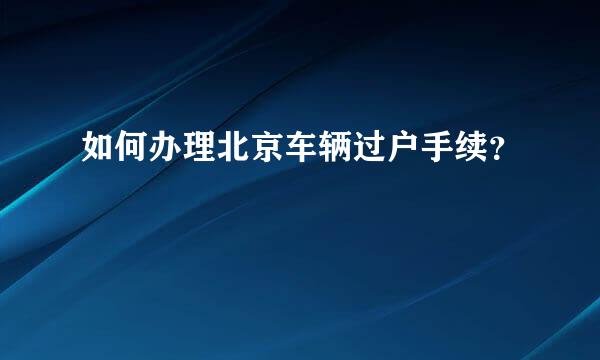 如何办理北京车辆过户手续?